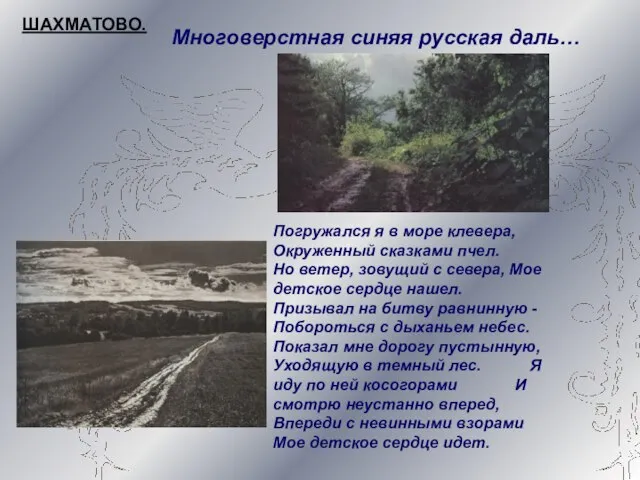 ШАХМАТОВО.

Многоверстная синяя русская даль…

Погружался я в море клевера,
Окруженный сказками пчел.
Но ветер, зовущий с севера, Мое детское сердце нашел.
Призывал на битву равнинную -
Побороться с дыханьем небес.
Показал мне дорогу пустынную,
Уходящую в темный лес. Я иду по ней косогорами И смотрю неустанно вперед,
Впереди с невинными взорами
Мое детское сердце идет.